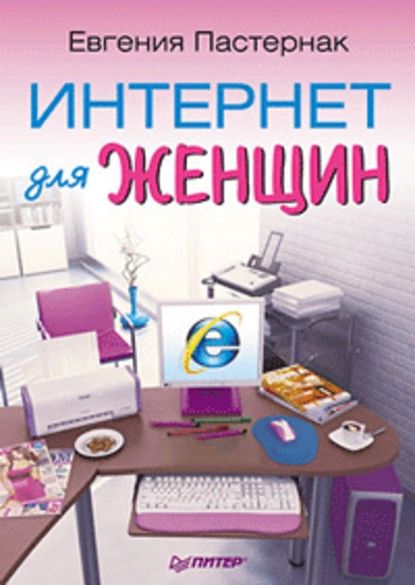 Евгения Пастернак

ИНТЕРНЕТ для ЖЕНЩИН

ПИТЕР